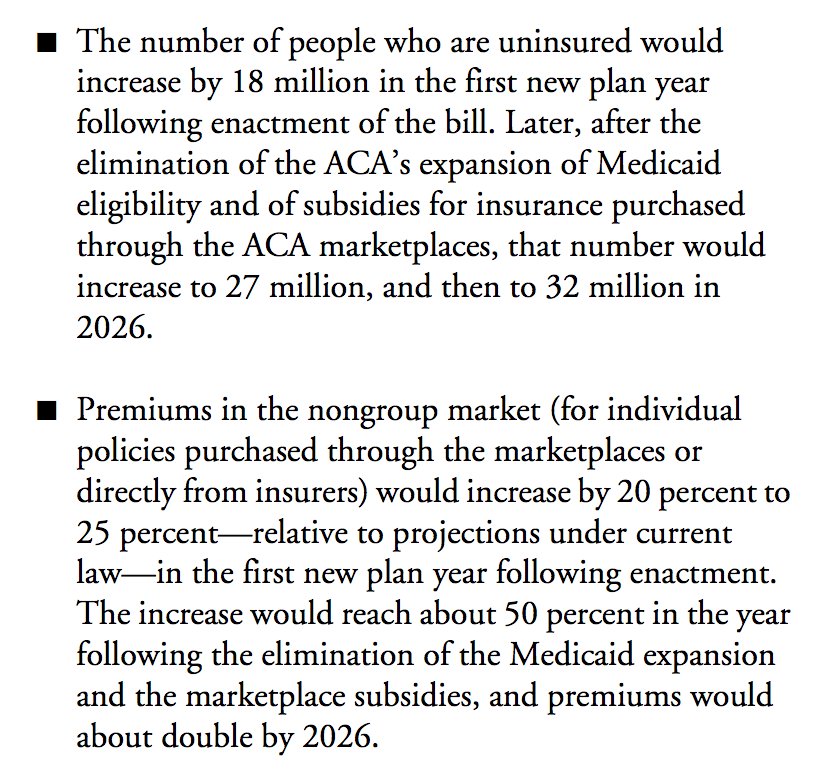 ■ The number of people who are uninsured would increase by 18 million in the first new plan year following enactment of the bill. Later, after the elimination of the ACA's expansion of Medicaid eligibility and of subsidies for insurance purchased through the ACA marketplaces, that number would increase to 27 million, and then to 32 million in 2026.

■ Premiums in the nongroup market (for individual policies purchased through the marketplaces or directly from insurers) would increase by 20 percent to 25 percent—relative to projections under current law—in the first new plan year following enactment. The increase would reach about 50 percent in the year following the elimination of the Medicaid expansion and the marketplace subsidies, and premiums would about double by 2026.